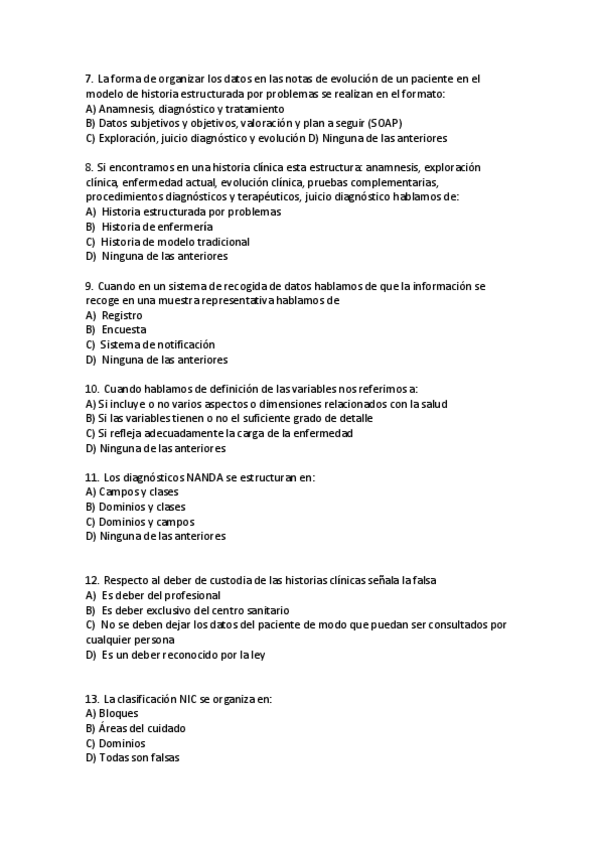 7. La forma de organizar los datos en las notas de evolución de un paciente en el modelo de historia estructurada por problemas se realizan en el formato:
A) Anamnesis, diagnóstico y tratamiento
B) Datos subjetivos y objetivos, valoración y plan a seguir (SOAP)
C) Exploración, juicio diagnóstico y evolución D) Ninguna de las anteriores

8. Si encontramos en una historia clínica esta estructura: anamnesis, exploración clínica, enfermedad actual, evolución clínica, pruebas complementarias, procedimientos diagnósticos y terapéuticos, juicio diagnóstico hablamos de:
A) Historia estructurada por problemas
B) Historia de enfermería
C) Historia de modelo tradicional
D) Ninguna de las anteriores

9. Cuando en un sistema de recogida de datos hablamos de que la información se recoge en una muestra representativa hablamos de
A) Registro
B) Encuesta
C) Sistema de notificación
D) Ninguna de las anteriores

10. Cuando hablamos de definición de las variables nos referimos a:
A) Si incluye o no varios aspectos o dimensiones relacionados con la salud
B) Si las variables tienen o no el suficiente grado de detalle
C) Si refleja adecuadamente la carga de la enfermedad
D) Ninguna de las anteriores

11. Los diagnósticos NANDA se estructuran en:
A) Campos y clases
B) Dominios y clases
C) Dominios y campos
D) Ninguna de las anteriores

12. Respecto al deber de custodia de las historias clínicas señala la falsa
A) Es deber del profesional
B) Es deber exclusivo del centro sanitario
C) No se deben dejar los datos del paciente de modo que puedan ser consultados por cualquier persona
D) Es un deber reconocido por la ley

13. La clasificación NIC se organiza en:
A) Bloques
B) Áreas del cuidado
C) Dominios
D) Todas son falsas